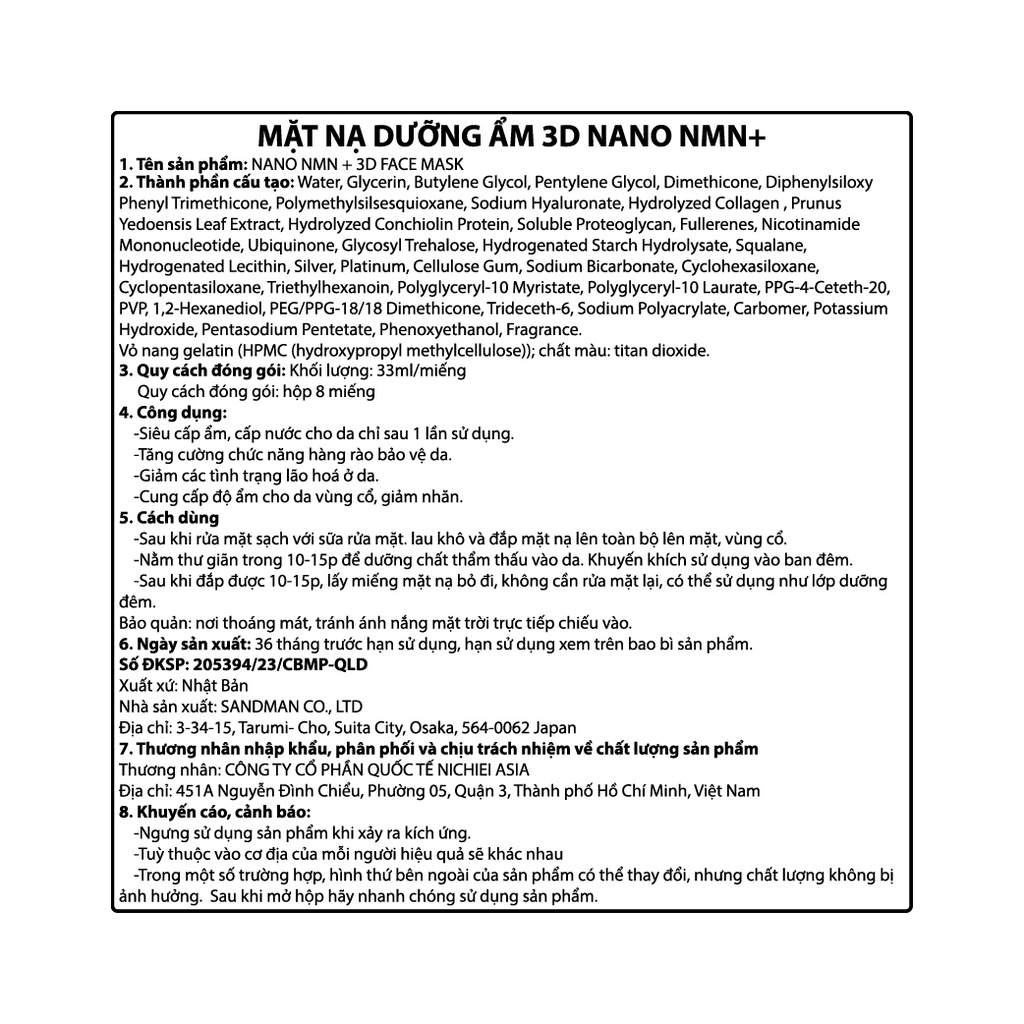 MẶT NẠ DƯỠNG ẨM 3D NANO NMN+

1. Tên sản phẩm: NANO NMN + 3D FACE MASK
2. Thành phần cấu tạo: Water, Glycerin, Butylene Glycol, Pentylene Glycol, Dimethicone, Diphenylsiloxy Phenyl Trimethicone, Polymethylsilsesquioxane, Sodium Hyaluronate, Hydrolyzed Collagen , Prunus Yedoensis Leaf Extract, Hydrolyzed Conchiolin Protein, Soluble Proteoglycan, Fullerenes, Nicotinamide Mononucleotide, Ubiquinone, Glycosyl Trehalose, Hydrogenated Starch Hydrolysate, Squalane, Hydrogenated Lecithin, Silver, Platinum, Cellulose Gum, Sodium Bicarbonate, Cyclohexasiloxane, Cyclopentasiloxane, Triethylhexanoin, Polyglyceryl-10 Myristate, Polyglyceryl-10 Laurate, PPG-4-Ceteth-20, PVP, 1,2-Hexanediol, PEG/PPG-18/18 Dimethicone, Trideceth-6, Sodium Polyacrylate, Carbomer, Potassium Hydroxide, Pentasodium Pentetate, Phenoxyethanol, Fragrance.
Vỏ nang gelatin (HPMC (hydroxypropyl methylcellulose)); chất màu: titan dioxide.
3. Quy cách đóng gói: Khối lượng: 33ml/miếng
Quy cách đóng gói: hộp 8 miếng
4. Công dụng:
-Siêu cấp ẩm, cấp nước cho da chỉ sau 1 lần sử dụng.
-Tăng cường chức năng hàng rào bảo vệ da.
-Giảm các tình trạng lão hoá ở da.
-Cung cấp độ ẩm cho da vùng cổ, giảm nhăn.
5. Cách dùng
-Sau khi rửa mặt sạch với sữa rửa mặt. lau khô và đắp mặt nạ lên toàn bộ lên mặt, vùng cổ.
-Nằm thư giãn trong 10-15p để dưỡng chất thẩm thấu vào da. Khuyến khích sử dụng vào ban đêm.
-Sau khi đắp được 10-15p, lấy miếng mặt nạ bỏ đi, không cần rửa mặt lại, có thể sử dụng như lớp dưỡng đêm.
Bảo quản: nơi thoáng mát, tránh ánh nắng mặt trời trực tiếp chiếu vào.
6. Ngày sản xuất: 36 tháng trước hạn sử dụng, hạn sử dụng xem trên bao bì sản phẩm.
Số ĐKSP: 205394/23/CBMP-QLD
Xuất xứ: Nhật Bản
Nhà sản xuất: SANDMAN CO., LTD
Địa chỉ: 3-34-15, Tarumi- Cho, Suita City, Osaka, 564-0062 Japan
7. Thương nhân nhập khẩu, phân phối và chịu trách nhiệm về chất lượng sản phẩm
Thương nhân: CÔNG TY CỔ PHẦN QUỐC TẾ NICHIEI ASIA
Địa chỉ: 451A Nguyễn Đình Chiểu, Phường 05, Quận 3, Thành phố Hồ Chí Minh, Việt Nam
8. Khuyến cáo, cảnh báo:
-Ngưng sử dụng sản phẩm khi xảy ra kích ứng.
-Tuỳ thuộc vào cơ địa của mỗi người hiệu quả sẽ khác nhau
-Trong một số trường hợp, hình thứ bên ngoài của sản phẩm có thể thay đổi, nhưng chất lượng không bị ảnh hưởng. Sau khi mở hộp hãy nhanh chóng sử dụng sản phẩm.